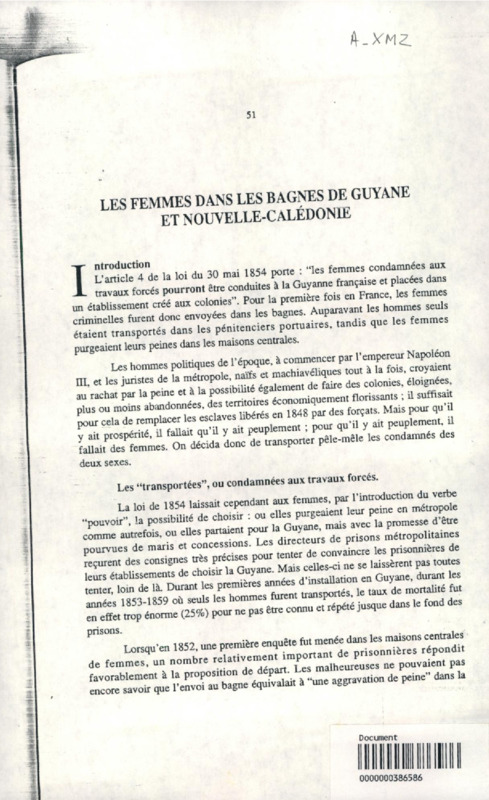 A_XMZ

51

LES FEMMES DANS LES BAGNES DE GUYANE ET NOUVELLE-CALÉDONIE

Introduction
L'article 4 de la loi du 30 mai 1854 porte : "les femmes condamnées aux travaux forcés pourront être conduites à la Guyanne française et placées dans un établissement créé aux colonies". Pour la première fois en France, les femmes criminelles furent donc envoyées dans les bagnes. Auparavant les hommes seuls étaient transportés dans les pénitenciers portuaires, tandis que les femmes purgeaient leurs peines dans les maisons centrales.

Les hommes politiques de l'époque, à commencer par l'empereur Napoléon III, et les juristes de la métropole, naïfs et machiavéliques tout à la fois, croyaient au rachat par la peine et à la possibilité également de faire des colonies, éloignées, plus ou moins abandonnées, des territoires économiquement florissants ; il suffisait pour cela de remplacer les esclaves libérés en 1848 par des forçats. Mais pour qu'il y ait prospérité, il fallait qu'il y ait peuplement ; pour qu'il y ait peuplement, il fallait des femmes. On décida donc de transporter pêle-mêle les condamnés des deux sexes.

Les "transportées", ou condamnées aux travaux forcés.

La loi de 1854 laissait cependant aux femmes, par l'introduction du verbe "pouvoir", la possibilité de choisir : ou elles purgeaient leur peine en métropole comme autrefois, ou elles partaient pour la Guyane, mais avec la promesse d'être pourvues de maris et concessions. Les directeurs de prisons métropolitaines reçurent des consignes très précises pour tenter de convaincre les prisonnières de leurs établissements de choisir la Guyane. Mais celles-ci ne se laissèrent pas toutes tenter, loin de là. Durant les premières années d'installation en Guyane, durant les années 1853-1859 où seuls les hommes furent transportés, le taux de mortalité fut en effet trop énorme (25%) pour ne pas être connu et répété jusque dans le fond des prisons.

Lorsqu'en 1852, une première enquête fut menée dans les maisons centrales de femmes, un nombre relativement important de prisonnières répondit favorablement à la proposition de départ. Les malheureuses ne pouvaient pas encore savoir que l'envoi au bagne équivalait à "une aggravation de peine" dans la

Document
0000000386586